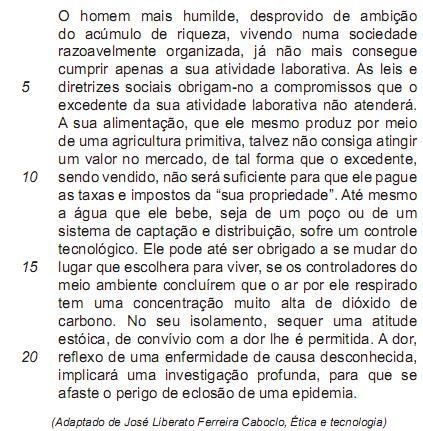 O homem mais humilde, desprovido de ambição do acúmulo de riqueza, vivendo numa sociedade razoavelmente organizada, já não mais consegue cumprir apenas a sua atividade laborativa. As leis e
5 diretrizes sociais obrigam-no a compromissos que o excedente da sua atividade laborativa não atenderá. A sua alimentação, que ele mesmo produz por meio de uma agricultura primitiva, talvez não consiga atingir um valor no mercado, de tal forma que o excedente,
10 sendo vendido, não será suficiente para que ele pague as taxas e impostos da "sua propriedade". Até mesmo a água que ele bebe, seja de um poço ou de um sistema de captação e distribuição, sofre um controle tecnológico. Ele pode até ser obrigado a se mudar do
15 lugar que escolhera para viver, se os controladores do meio ambiente concluírem que o ar por ele respirado tem uma concentração muito alta de dióxido de carbono. No seu isolamento, sequer uma atitude estóica, de convívio com a dor lhe é permitida. A dor,
20 reflexo de uma enfermidade de causa desconhecida, implicará uma investigação profunda, para que se afaste o perigo de eclosão de uma epidemia.

(Adaptado de José Liberato Ferreira Caboclo, Ética e tecnologia)